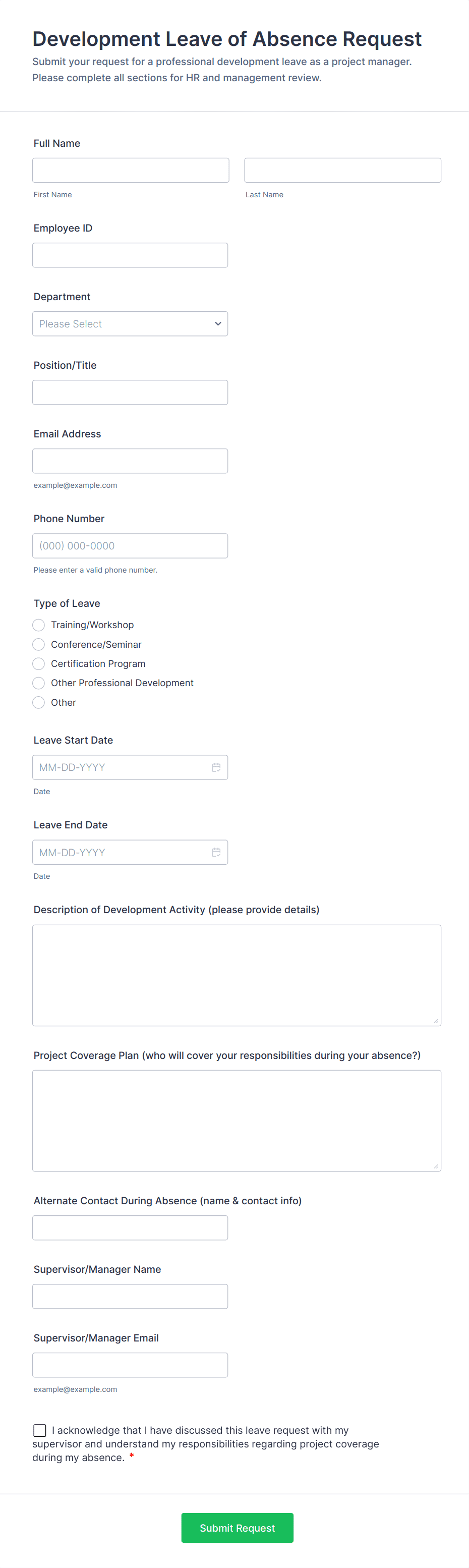 Development Leave of Absence Request

Submit your request for a professional development leave as a project manager. Please complete all sections for HR and management review.

Full Name

First Name

Last Name

Employee ID

Department

Please Select

Position/Title

Email Address

example@example.com

Phone Number

(000) 000-0000

Please enter a valid phone number.

Type of Leave

Training/Workshop

Conference/Seminar

Certification Program

Other Professional Development

Other

Leave Start Date

MM-DD-YYYY

Date

Leave End Date

MM-DD-YYYY

Date

Description of Development Activity (please provide details)

Project Coverage Plan (who will cover your responsibilities during your absence?)

Alternate Contact During Absence (name & contact info)

Supervisor/Manager Name

Supervisor/Manager Email

example@example.com

I acknowledge that I have discussed this leave request with my supervisor and understand my responsibilities regarding project coverage during my absence. *

Submit Request